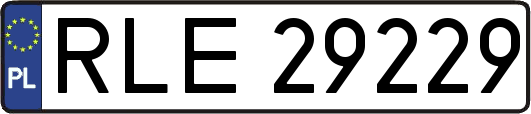 PL
RLE 29229